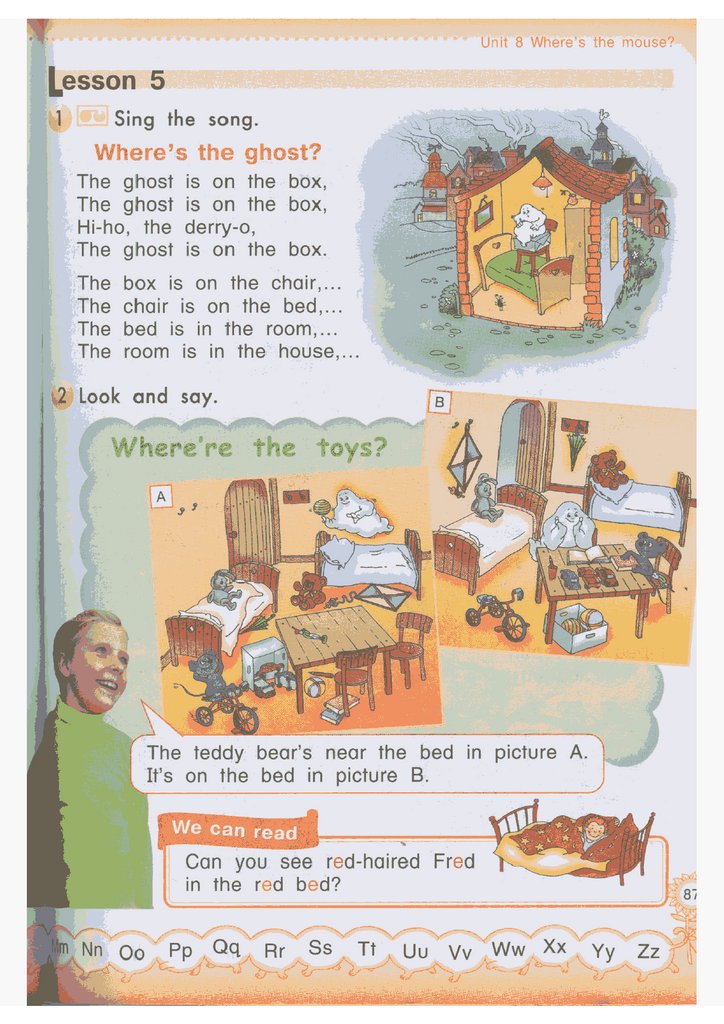 Unit 8 Where's the mouse?

Lesson 5

1 Sing the song.

Where's the ghost?

The ghost is on the box,
The ghost is on the box,
Hi-ho, the derry-o,
The ghost is on the box.

The box is on the chair,...
The chair is on the bed,...
The bed is in the room,...
The room is in the house,...

2 Look and say.

Where're the toys?

A

B

The teddy bear's near the bed in picture A. It's on the bed in picture B.

We can read

Can you see red-haired Fred in the red bed?

87

Mm Nn Oo Pp Qq Rr Ss Tt Uu Vv Ww Xx Yy Zz